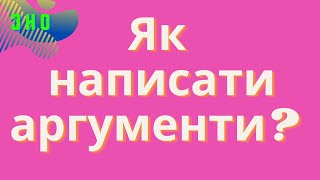 ЗНО

Як написати аргументи?